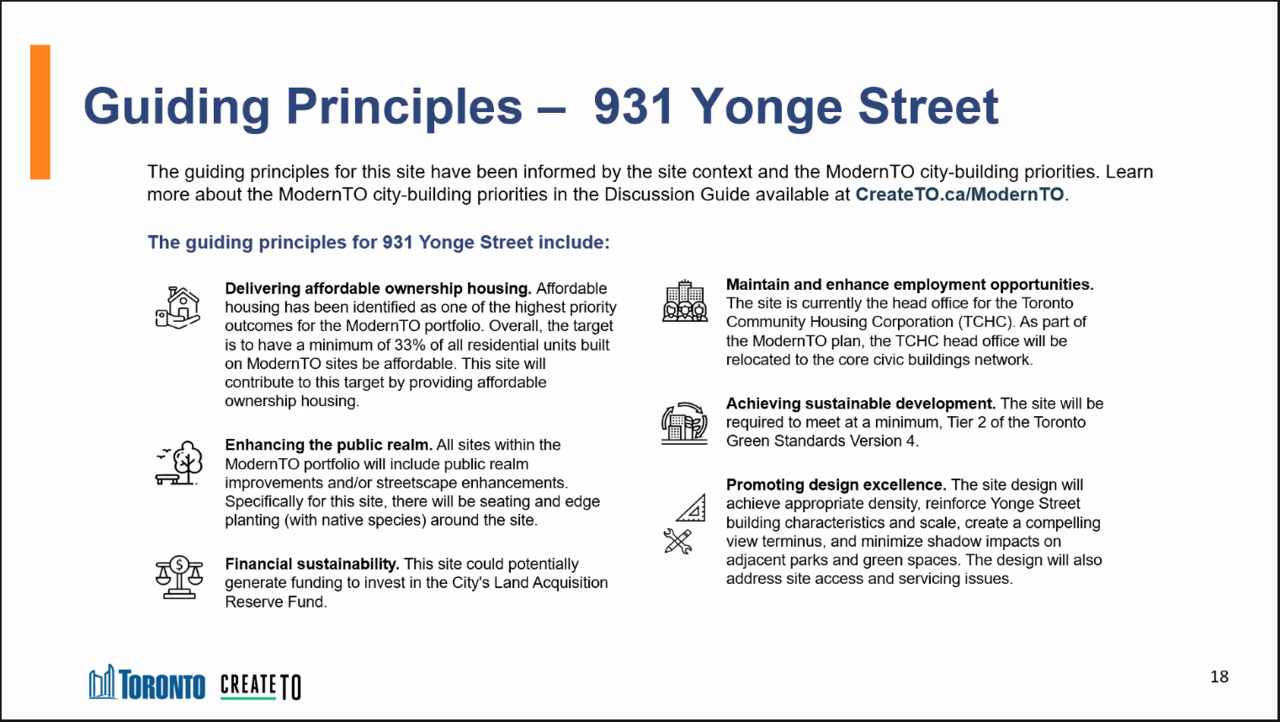 Guiding Principles – 931 Yonge Street

The guiding principles for this site have been informed by the site context and the ModernTO city-building priorities. Learn more about the ModernTO city-building priorities in the Discussion Guide available at CreateTO.ca/ModernTO.

The guiding principles for 931 Yonge Street include:

Delivering affordable ownership housing. Affordable housing has been identified as one of the highest priority outcomes for the ModernTO portfolio. Overall, the target is to have a minimum of 33% of all residential units built on ModernTO sites be affordable. This site will contribute to this target by providing affordable ownership housing.

Enhancing the public realm. All sites within the ModernTO portfolio will include public realm improvements and/or streetscape enhancements. Specifically for this site, there will be seating and edge planting (with native species) around the site.

Financial sustainability. This site could potentially generate funding to invest in the City's Land Acquisition Reserve Fund.

Maintain and enhance employment opportunities. The site is currently the head office for the Toronto Community Housing Corporation (TCHC). As part of the ModernTO plan, the TCHC head office will be relocated to the core civic buildings network.

Achieving sustainable development. The site will be required to meet at a minimum, Tier 2 of the Toronto Green Standards Version 4.

Promoting design excellence. The site design will achieve appropriate density, reinforce Yonge Street building characteristics and scale, create a compelling view terminus, and minimize shadow impacts on adjacent parks and green spaces. The design will also address site access and servicing issues.

TORONTO CREATE TO

18